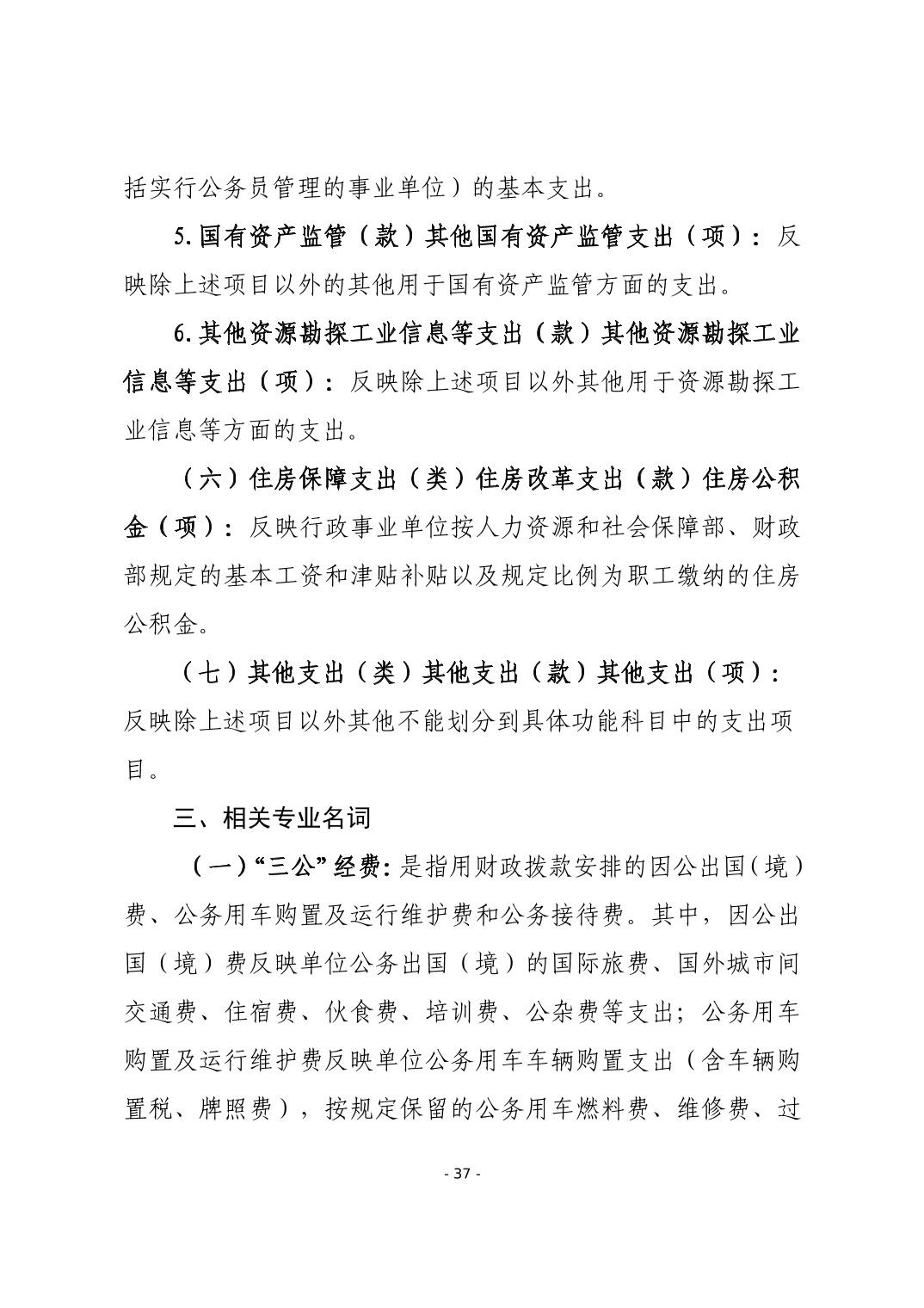 括实行公务员管理的事业单位）的基本支出。

5.国有资产监管（款）其他国有资产监管支出（项）：反映除上述项目以外的其他用于国有资产监管方面的支出。

6.其他资源勘探工业信息等支出（款）其他资源勘探工业信息等支出（项）：反映除上述项目以外其他用于资源勘探工业信息等方面的支出。

（六）住房保障支出（类）住房改革支出（款）住房公积金（项）：反映行政事业单位按人力资源和社会保障部、财政部规定的基本工资和津贴补贴以及规定比例为职工缴纳的住房公积金。

（七）其他支出（类）其他支出（款）其他支出（项）：反映除上述项目以外其他不能划分到具体功能科目中的支出项目。

三、相关专业名词

（一）“三公”经费：是指用财政拨款安排的因公出国（境）费、公务用车购置及运行维护费和公务接待费。其中，因公出国（境）费反映单位公务出国（境）的国际旅费、国外城市间交通费、住宿费、伙食费、培训费、公杂费等支出；公务用车购置及运行维护费反映单位公务用车车辆购置支出（含车辆购置税、牌照费），按规定保留的公务用车燃料费、维修费、过

- 37 -